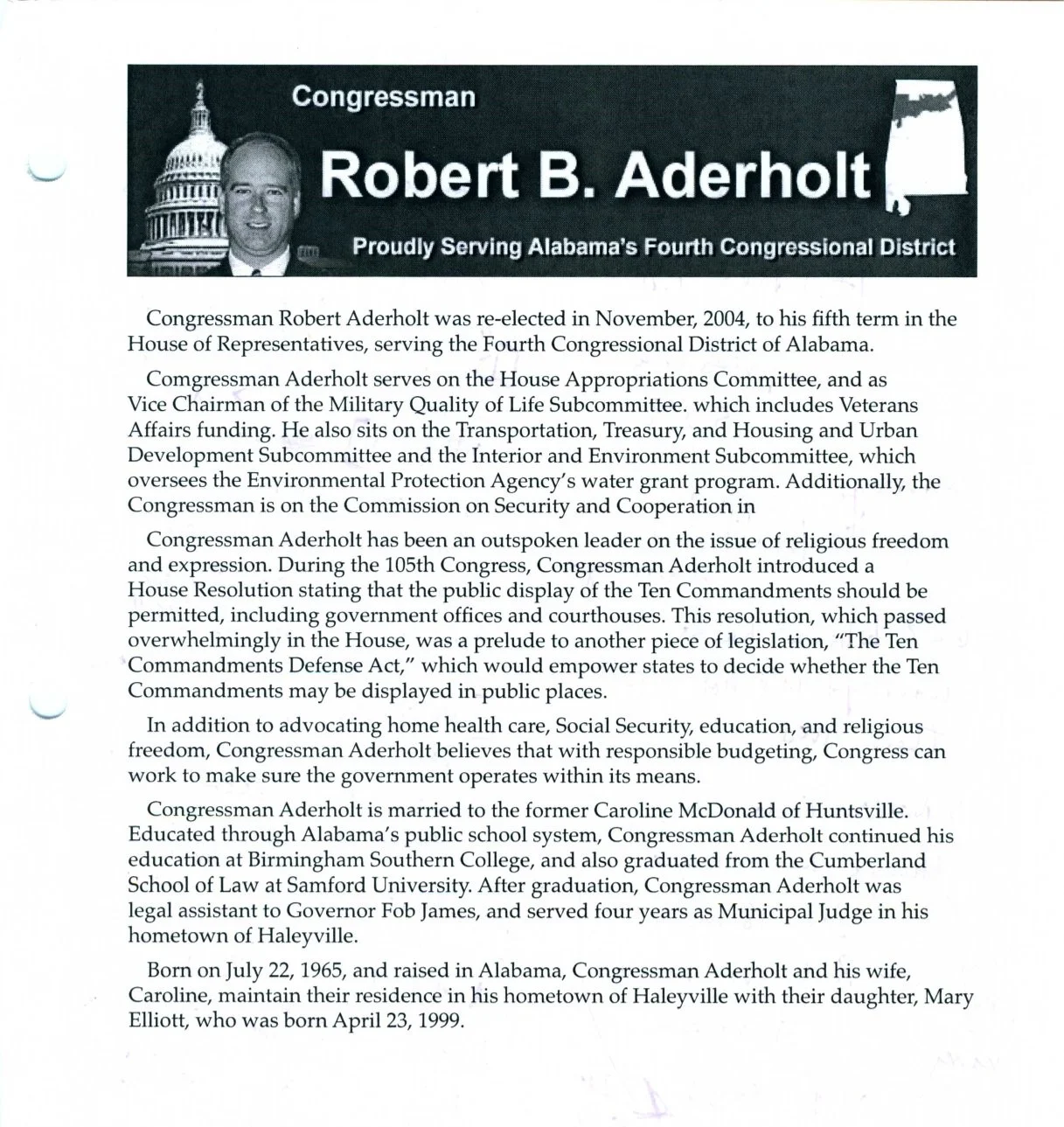 Congressman

Robert B. Aderholt

Proudly Serving Alabama's Fourth Congressional District

Congressman Robert Aderholt was re-elected in November, 2004, to his fifth term in the House of Representatives, serving the Fourth Congressional District of Alabama.

Comgressman Aderholt serves on the House Appropriations Committee, and as Vice Chairman of the Military Quality of Life Subcommittee. which includes Veterans Affairs funding. He also sits on the Transportation, Treasury, and Housing and Urban Development Subcommittee and the Interior and Environment Subcommittee, which oversees the Environmental Protection Agency's water grant program. Additionally, the Congressman is on the Commission on Security and Cooperation in

Congressman Aderholt has been an outspoken leader on the issue of religious freedom and expression. During the 105th Congress, Congressman Aderholt introduced a House Resolution stating that the public display of the Ten Commandments should be permitted, including government offices and courthouses. This resolution, which passed overwhelmingly in the House, was a prelude to another piece of legislation, "The Ten Commandments Defense Act," which would empower states to decide whether the Ten Commandments may be displayed in public places.

In addition to advocating home health care, Social Security, education, and religious freedom, Congressman Aderholt believes that with responsible budgeting, Congress can work to make sure the government operates within its means.

Congressman Aderholt is married to the former Caroline McDonald of Huntsville. Educated through Alabama's public school system, Congressman Aderholt continued his education at Birmingham Southern College, and also graduated from the Cumberland School of Law at Samford University. After graduation, Congressman Aderholt was legal assistant to Governor Fob James, and served four years as Municipal Judge in his hometown of Haleyville.

Born on July 22, 1965, and raised in Alabama, Congressman Aderholt and his wife, Caroline, maintain their residence in his hometown of Haleyville with their daughter, Mary Elliott, who was born April 23, 1999.